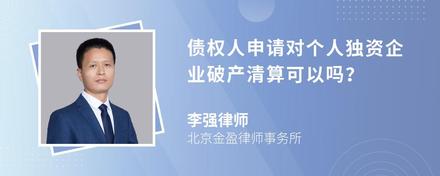 债权人申请对个人独资企业破产清算可以吗?

李强律师
北京金盈律师事务所